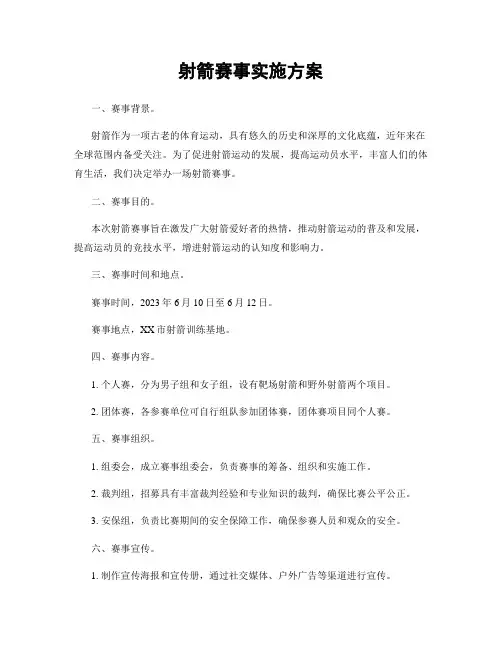 射箭赛事实施方案

一、赛事背景。

射箭作为一项古老的体育运动，具有悠久的历史和深厚的文化底蕴，近年来在全球范围内备受关注。为了促进射箭运动的发展，提高运动员水平，丰富人们的体育生活，我们决定举办一场射箭赛事。

二、赛事目的。

本次射箭赛事旨在激发广大射箭爱好者的热情，推动射箭运动的普及和发展，提高运动员的竞技水平，增进射箭运动的认知度和影响力。

三、赛事时间和地点。

赛事时间，2023 年 6 月 10 日至 6 月 12 日。

赛事地点，XX 市射箭训练基地。

四、赛事内容。

1. 个人赛，分为男子组和女子组，设有靶场射箭和野外射箭两个项目。

2. 团体赛，各参赛单位可自行组队参加团体赛，团体赛项目同个人赛。

五、赛事组织。

1. 组委会，成立赛事组委会，负责赛事的筹备、组织和实施工作。

2. 裁判组，招募具有丰富裁判经验和专业知识的裁判，确保比赛公平公正。

3. 安保组，负责比赛期间的安全保障工作，确保参赛人员和观众的安全。

六、赛事宣传。

1. 制作宣传海报和宣传册，通过社交媒体、户外广告等渠道进行宣传。